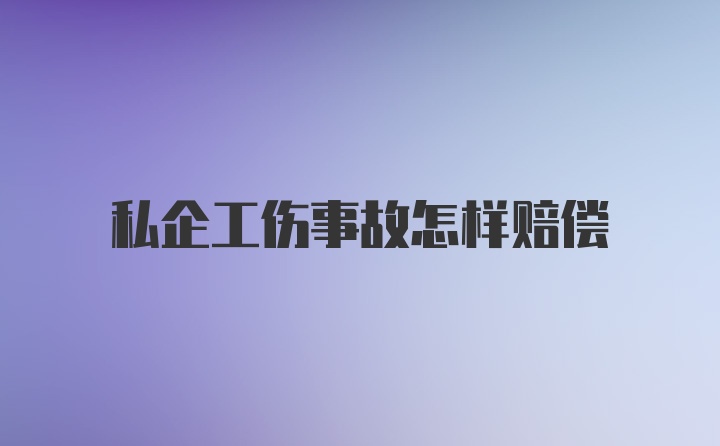 私企工伤事故怎样赔偿